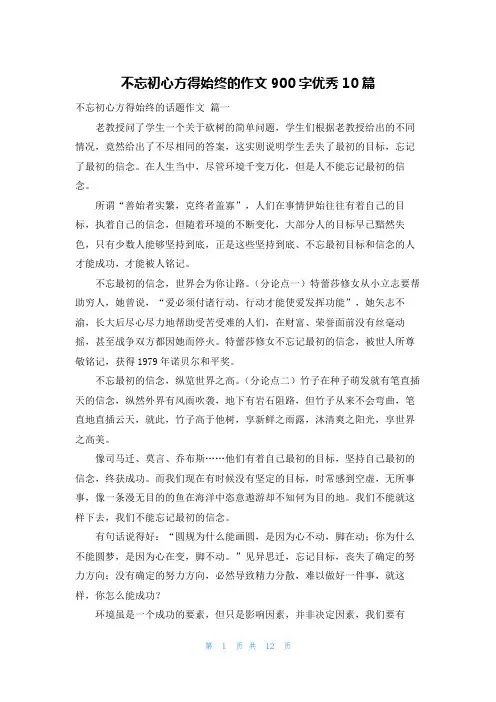 不忘初心方得始终的作文 900 字优秀 10 篇

不忘初心方得始终的话题作文 篇一

老教授问了学生一个关于砍树的简单问题，学生们根据老教授给出的不同情况，竟然给出了不尽相同的答案，这实则说明学生丢失了最初的目标，忘记了最初的信念。在人生当中，尽管环境千变万化，但是人不能忘记最初的信念。

所谓“善始者实繁，克终者盖寡”，人们在事情伊始往往有着自己的目标，执着自己的信念，但随着环境的不断变化，大部分人的目标早已黯然失色，只有少数人能够坚持到底，正是这些坚持到底、不忘最初目标和信念的人才能成功，才能被人铭记。

不忘最初的信念，世界会为你让路。（分论点一）特蕾莎修女从小立志要帮助穷人，她曾说，“爱必须付诸行动，行动才能使爱发挥功能”，她矢志不渝，长大后尽心尽力地帮助受苦受难的人们，在财富、荣誉面前没有丝毫动摇，甚至战争双方都因她而停火。特蕾莎修女不忘记最初的信念，被世人所尊敬铭记，获得 1979 年诺贝尔和平奖。

不忘最初的信念，纵览世界之高。（分论点二）竹子在种子萌发就有笔直插天的信念，纵然外界有风雨吹袭，地下有岩石阻路，但竹子从来不会弯曲，笔直地直插云天，就此，竹子高于他树，享新鲜之雨露，沐清爽之阳光，享世界之高美。

像司马迁、莫言、乔布斯……他们有着自己最初的目标，坚持自己最初的信念，终获成功。而我们现在有时候没有坚定的目标，时常感到空虚，无所事事，像一条漫无目的的鱼在海洋中恣意遨游却不知何为目的地。我们不能就这样下去，我们不能忘记最初的信念。

有句话说得好：“圆规为什么能画圆，是因为心不动，脚在动；你为什么不能圆梦，是因为心在变，脚不动。”见异思迁，忘记目标，丧失了确定的努力方向；没有确定的努力方向，必然导致精力分散，难以做好一件事，就这样，你怎么能成功？

环境虽是一个成功的要素，但只是影响因素，并非决定因素，我们要有

第 1 页 共 12 页